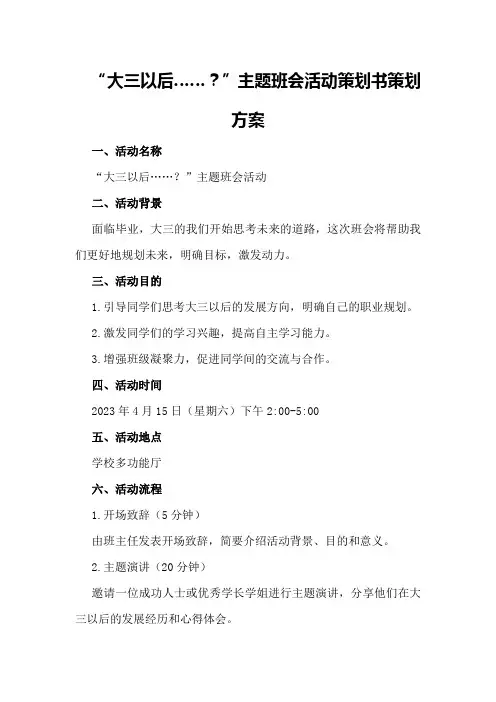 “大三以后……？”主题班会活动策划书策划方案

一、活动名称

“大三以后……？”主题班会活动

二、活动背景

面临毕业，大三的我们开始思考未来的道路，这次班会将帮助我们更好地规划未来，明确目标，激发动力。

三、活动目的

1.引导同学们思考大三以后的发展方向，明确自己的职业规划。

2.激发同学们的学习兴趣，提高自主学习能力。

3.增强班级凝聚力，促进同学间的交流与合作。

四、活动时间

2023年4月15日（星期六）下午2:00-5:00

五、活动地点

学校多功能厅

六、活动流程

1.开场致辞（5分钟）

由班主任发表开场致辞，简要介绍活动背景、目的和意义。

2.主题演讲（20分钟）

邀请一位成功人士或优秀学长学姐进行主题演讲，分享他们在大三以后的发展经历和心得体会。